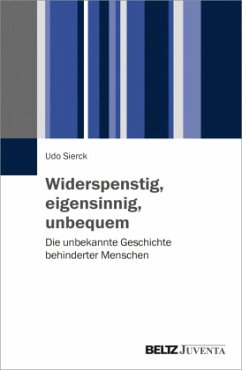 Udo Sierck

Widerspenstig, eigensinnig, unbequem

Die unbekannte Geschichte behinderter Menschen

BELTZ JUVENTA